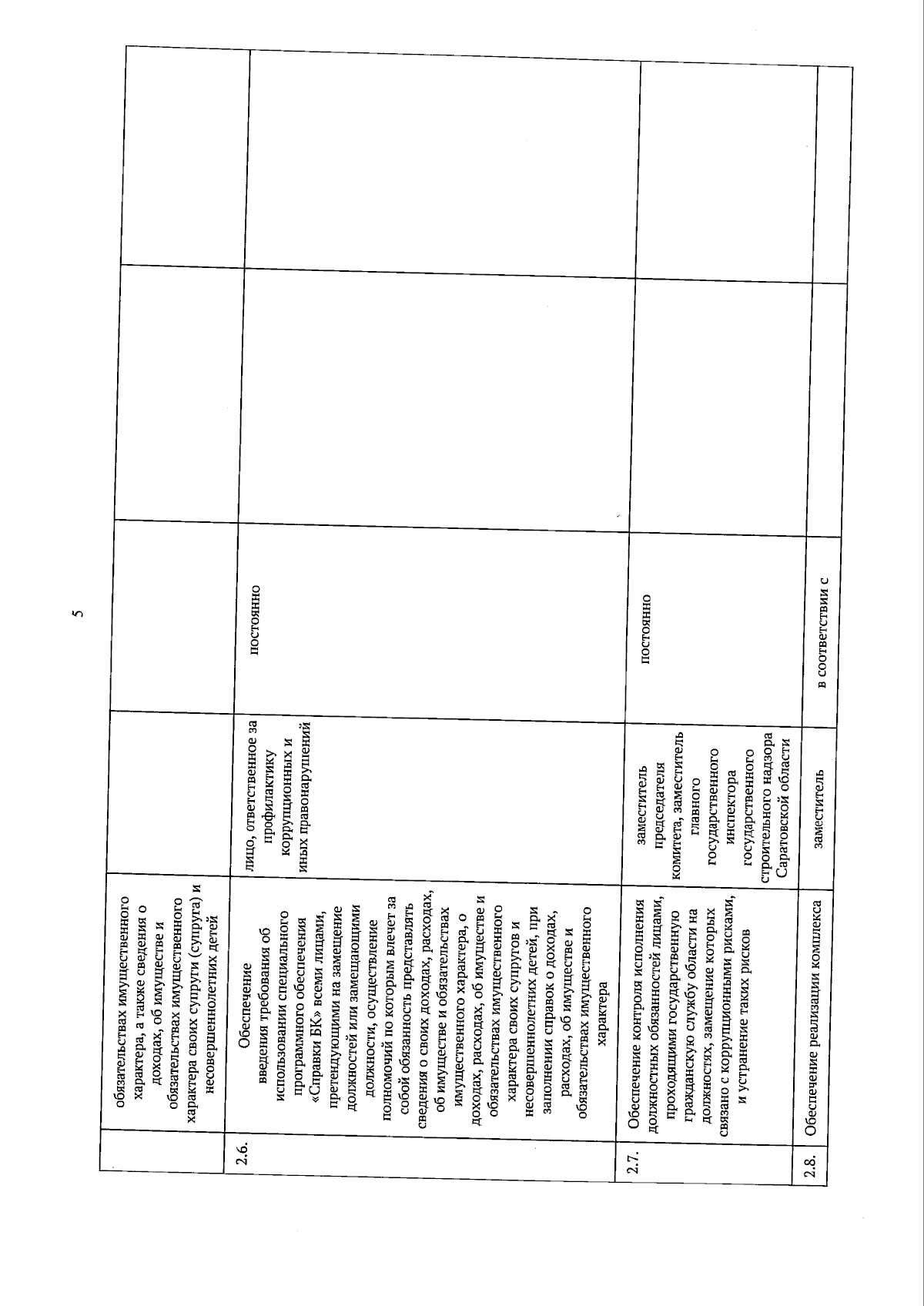 5

|  |  |  |  |  |  |
|---|---|---|---|---|---|
|  | обязательствах имущественного характера, а также сведения о доходах, об имуществе и обязательствах имущественного характера своих супруги (супруга) и несовершеннолетних детей |  |  |  |  |
| 2.6. | Обеспечение введения требования об использовании специального программного обеспечения «Справки БК» всеми лицами, претендующими на замещение должностей или замещающими должности, осуществление полномочий по которым влечет за собой обязанность представлять сведения о своих доходах, расходах, об имуществе и обязательствах имущественного характера, о доходах, расходах, об имуществе и обязательствах имущественного характера своих супругов и несовершеннолетних детей, при заполнении справок о доходах, расходах, об имуществе и обязательствах имущественного характера | лицо, ответственное за профилактику коррупционных и иных правонарушений | постоянно |  |  |
| 2.7. | Обеспечение контроля исполнения должностных обязанностей лицами, проходящими государственную гражданскую службу области на должностях, замещение которых связано с коррупционными рисками, и устранение таких рисков | заместитель председателя комитета, заместитель главного государственного инспектора государственного строительного надзора Саратовской области | постоянно |  |  |
| 2.8. | Обеспечение реализации комплекса | заместитель | в соответствии с |  |  |